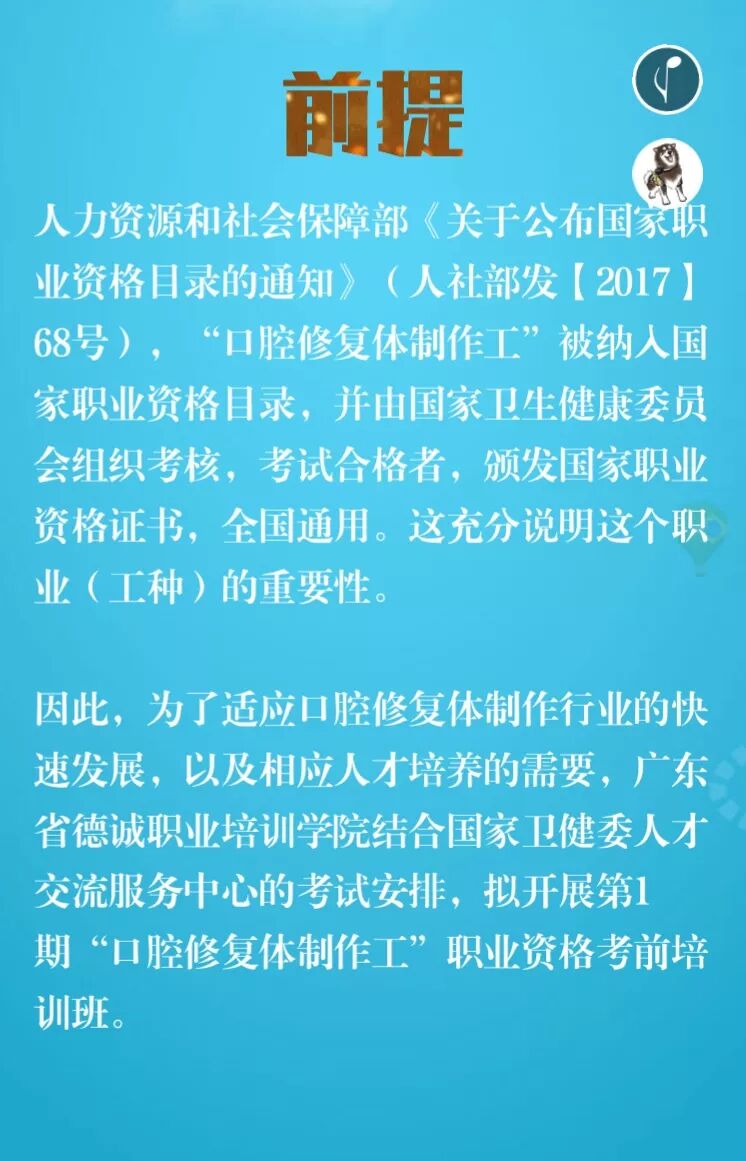 前提

人力资源和社会保障部《关于公布国家职业资格目录的通知》（人社部发【2017】68号），“口腔修复体制作工”被纳入国家职业资格目录，并由国家卫生健康委员会组织考核，考试合格者，颁发国家职业资格证书，全国通用。这充分说明这个职业（工种）的重要性。

因此，为了适应口腔修复体制作行业的快速发展，以及相应人才培养的需要，广东省德诚职业培训学院结合国家卫健委人才交流服务中心的考试安排，拟开展第1期“口腔修复体制作工”职业资格考前培训班。